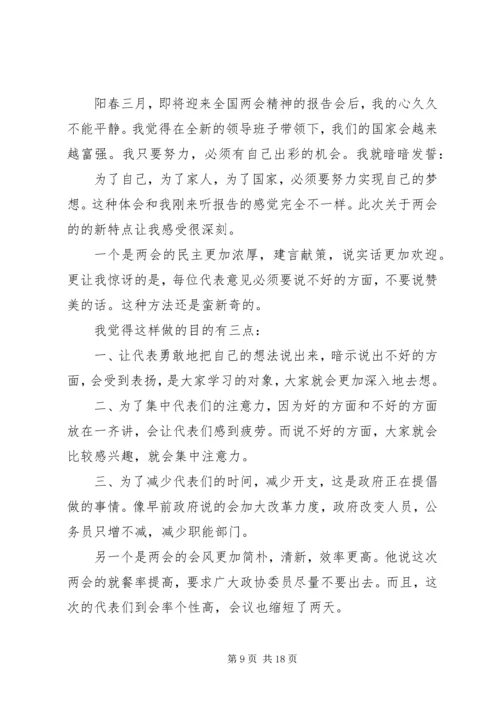 阳春三月，即将迎来全国两会精神的报告会后，我的心久久不能平静。我觉得在全新的领导班子带领下，我们的国家会越来越富强。我只要努力，必须有自己出彩的机会。我就暗暗发誓：

为了自己，为了家人，为了国家，必须要努力实现自己的梦想。这种体会和我刚来听报告的感觉完全不一样。此次关于两会的的新特点让我感受很深刻。

一个是两会的民主更加浓厚，建言献策，说实话更加欢迎。更让我惊讶的是，每位代表意见必须要说不好的方面，不要说赞美的话。这种方法还是蛮新奇的。

我觉得这样做的目的有三点：

一、让代表勇敢地把自己的想法说出来，暗示说出不好的方面，会受到表扬，是大家学习的对象，大家就会更加深入地去想。

二、为了集中代表们的注意力，因为好的方面和不好的方面放在一齐讲，会让代表们感到疲劳。而说不好的方面，大家就会比较感兴趣，就会集中注意力。

三、为了减少代表们的时间，减少开支，这是政府正在提倡做的事情。像早前政府说的会加大改革力度，政府改变人员，公务员只增不减，减少职能部门。

另一个是两会的会风更加简朴，清新，效率更高。他说这次两会的就餐率提高，要求广大政协委员尽量不要出去。而且，这次的代表们到会率个性高，会议也缩短了两天。

第 9 页 共 18 页